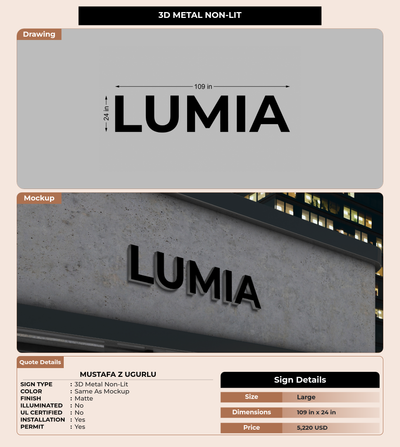 3D METAL NON-LIT

Drawing

109 in

24 in

LUMIA

Mockup

LUMIA

Quote Details

MUSTAFA Z UGURLU

SIGN TYPE : 3D Metal Non-Lit
COLOR : Same As Mockup
FINISH : Matte
ILLUMINATED : No
UL CERTIFIED : No
INSTALLATION : Yes
PERMIT : Yes

Sign Details

| Size | Large |
|---|---|
| Dimensions | 109 in x 24 in |
| Price | 5,220 USD |